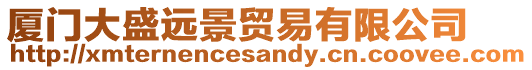 厦门大盛远景贸易有限公司
http://xmternencesandy.cn.coovee.com